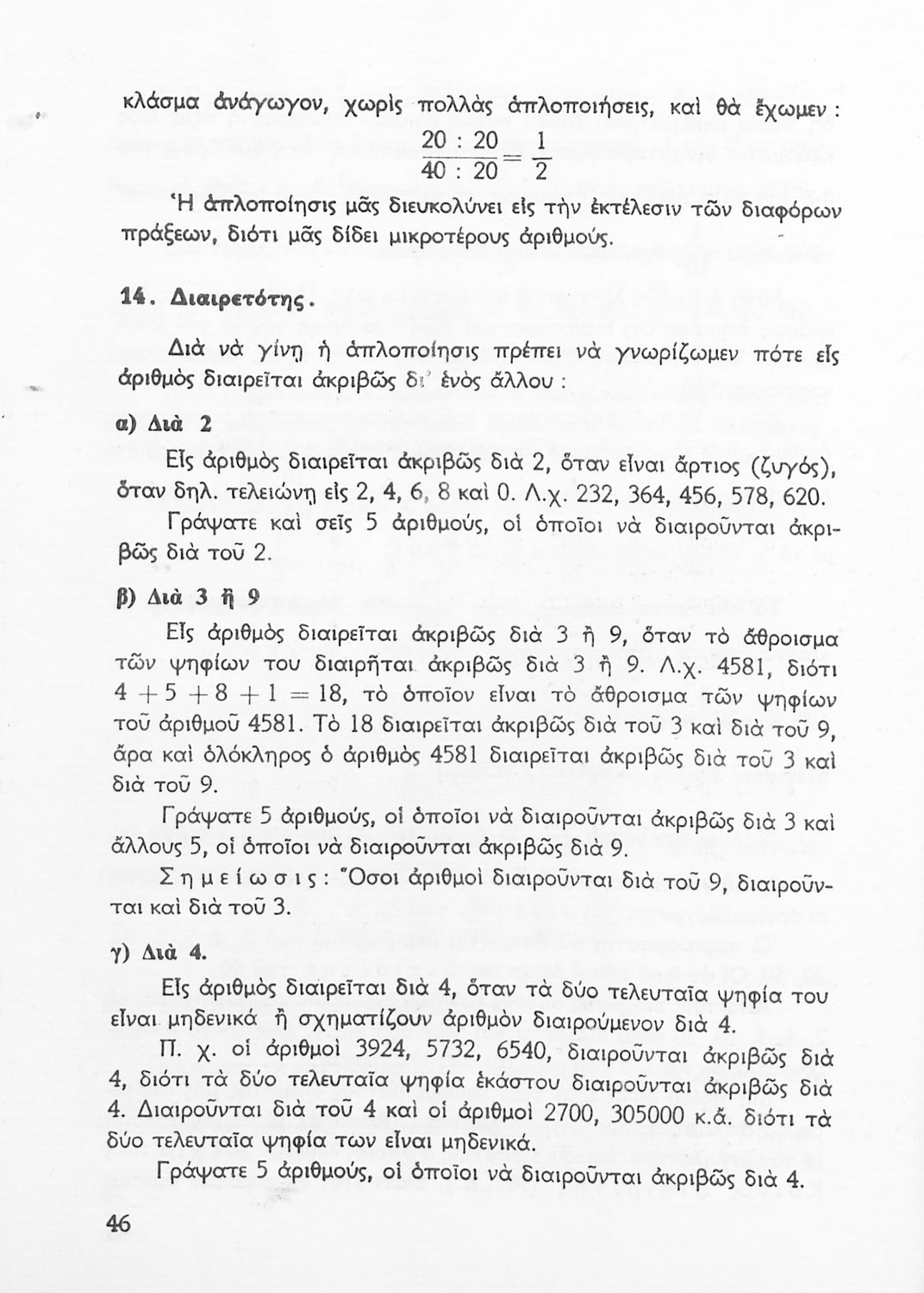 κλάσμα ἀνάγωγον, χωρὶς πολλὰς ἁπλοποιήσεις, καὶ θὰ ἔχωμεν :

$\frac{20 : 20}{40 : 20} = \frac{1}{2}$

Ἡ ἁπλοποίησις μᾶς διευκολύνει εἰς τὴν ἐκτέλεσιν τῶν διαφόρων πράξεων, διότι μᾶς δίδει μικροτέρους ἀριθμούς.

14. Διαιρετότης.

Διὰ νὰ γίνῃ ἡ ἁπλοποίησις πρέπει νὰ γνωρίζωμεν πότε εἷς ἀριθμὸς διαιρεῖται ἀκριβῶς δι' ἑνὸς ἄλλου :

α) Διὰ 2

Εἷς ἀριθμὸς διαιρεῖται ἀκριβῶς διὰ 2, ὅταν εἶναι ἄρτιος (ζυγός), ὅταν δηλ. τελειώνῃ εἰς 2, 4, 6, 8 καὶ 0. Λ.χ. 232, 364, 456, 578, 620.

Γράψατε καὶ σεῖς 5 ἀριθμούς, οἱ ὁποῖοι νὰ διαιροῦνται ἀκριβῶς διὰ τοῦ 2.

β) Διὰ 3 ἢ 9

Εἷς ἀριθμὸς διαιρεῖται ἀκριβῶς διὰ 3 ἢ 9, ὅταν τὸ ἄθροισμα τῶν ψηφίων του διαιρῆται ἀκριβῶς διὰ 3 ἢ 9. Λ.χ. 4581, διότι $4 + 5 + 8 + 1 = 18$, τὸ ὁποῖον εἶναι τὸ ἄθροισμα τῶν ψηφίων τοῦ ἀριθμοῦ 4581. Τὸ 18 διαιρεῖται ἀκριβῶς διὰ τοῦ 3 καὶ διὰ τοῦ 9, ἄρα καὶ ὁλόκληρος ὁ ἀριθμὸς 4581 διαιρεῖται ἀκριβῶς διὰ τοῦ 3 καὶ διὰ τοῦ 9.

Γράψατε 5 ἀριθμούς, οἱ ὁποῖοι νὰ διαιροῦνται ἀκριβῶς διὰ 3 καὶ ἄλλους 5, οἱ ὁποῖοι νὰ διαιροῦνται ἀκριβῶς διὰ 9.

Σημείωσις: Ὅσοι ἀριθμοὶ διαιροῦνται διὰ τοῦ 9, διαιροῦνται καὶ διὰ τοῦ 3.

γ) Διὰ 4.

Εἷς ἀριθμὸς διαιρεῖται διὰ 4, ὅταν τὰ δύο τελευταῖα ψηφία του εἶναι μηδενικὰ ἢ σχηματίζουν ἀριθμὸν διαιρούμενον διὰ 4.

Π. χ. οἱ ἀριθμοὶ 3924, 5732, 6540, διαιροῦνται ἀκριβῶς διὰ 4, διότι τὰ δύο τελευταῖα ψηφία ἑκάστου διαιροῦνται ἀκριβῶς διὰ 4. Διαιροῦνται διὰ τοῦ 4 καὶ οἱ ἀριθμοὶ 2700, 305000 κ.ἄ. διότι τὰ δύο τελευταῖα ψηφία των εἶναι μηδενικά.

Γράψατε 5 ἀριθμούς, οἱ ὁποῖοι νὰ διαιροῦνται ἀκριβῶς διὰ 4.

46